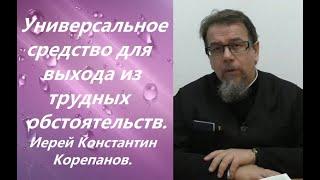 Универсальное средство для выхода из трудных обстоятельств. Иерей Константин Корепанов.